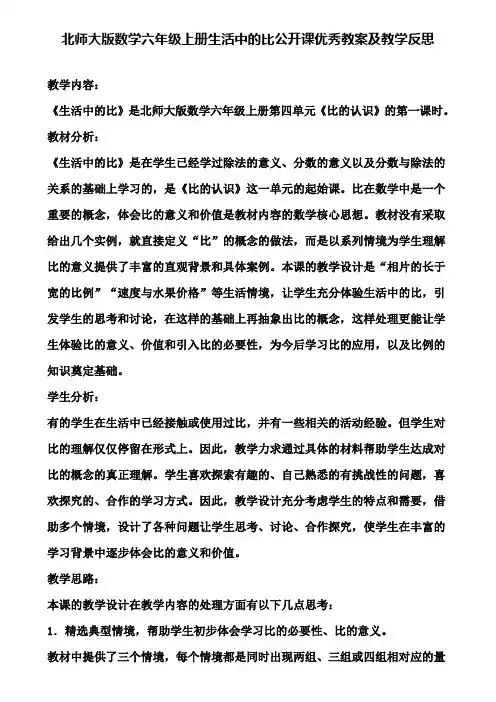 北师大版数学六年级上册生活中的比公开课优秀教案及教学反思

教学内容：

《生活中的比》是北师大版数学六年级上册第四单元《比的认识》的第一课时。

教材分析：

《生活中的比》是在学生已经学过除法的意义、分数的意义以及分数与除法的关系的基础上学习的，是《比的认识》这一单元的起始课。比在数学中是一个重要的概念，体会比的意义和价值是教材内容的数学核心思想。教材没有采取给出几个实例，就直接定义“比”的概念的做法，而是以系列情境为学生理解比的意义提供了丰富的直观背景和具体案例。本课的教学设计是“相片的长于宽的比例”“速度与水果价格”等生活情境，让学生充分体验生活中的比，引发学生的思考和讨论，在这样的基础上再抽象出比的概念，这样处理更能让学生体验比的意义、价值和引入比的必要性，为今后学习比的应用，以及比例的知识奠定基础。

学生分析：

有的学生在生活中已经接触或使用过比，并有一些相关的活动经验。但学生对比的理解仅仅停留在形式上。因此，教学力求通过具体的材料帮助学生达成对比的概念的真正理解。学生喜欢探索有趣的、自己熟悉的有挑战性的问题，喜欢探究的、合作的学习方式。因此，教学设计充分考虑学生的特点和需要，借助多个情境，设计了各种问题让学生思考、讨论、合作探究，使学生在丰富的学习背景中逐步体会比的意义和价值。

教学思路：

本课的教学设计在教学内容的处理方面有以下几点思考：

1．精选典型情境，帮助学生初步体会学习比的必要性、比的意义。

教材中提供了三个情境，每个情境都是同时出现两组、三组或四组相对应的量